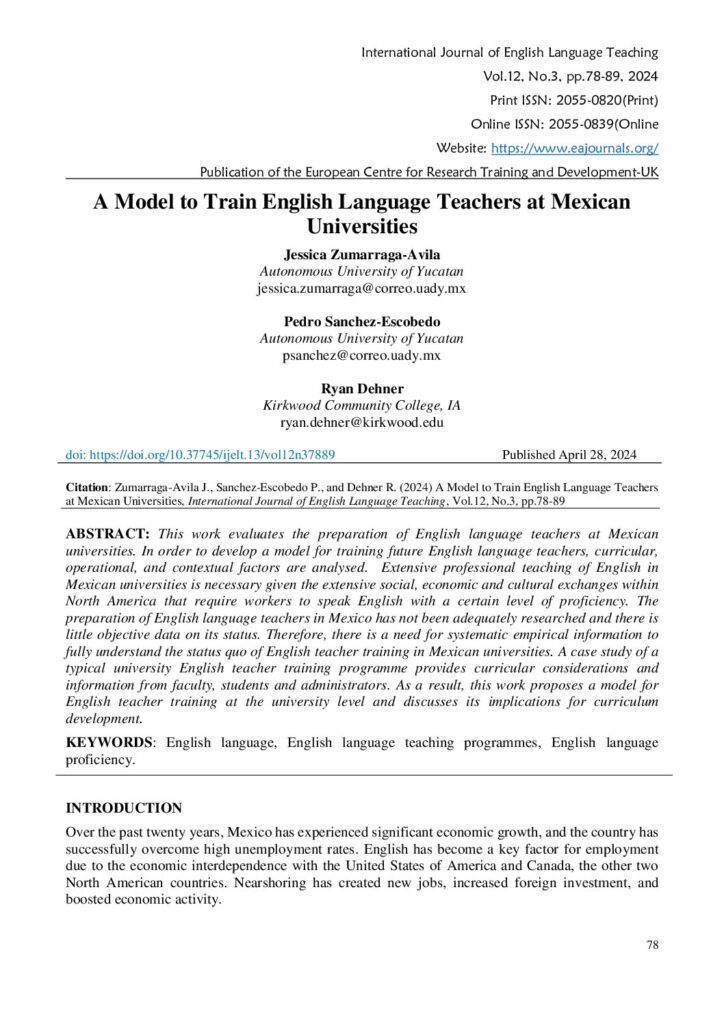 International Journal of English Language Teaching
Vol.12, No.3, pp.78-89, 2024
Print ISSN: 2055-0820(Print)
Online ISSN: 2055-0839(Online
Website: https://www.eajournals.org/
Publication of the European Centre for Research Training and Development-UK

A Model to Train English Language Teachers at Mexican Universities

Jessica Zumarraga-Avila
Autonomous University of Yucatan
jessica.zumarraga@correo.uady.mx

Pedro Sanchez-Escobedo
Autonomous University of Yucatan
psanchez@correo.uady.mx

Ryan Dehner
Kirkwood Community College, IA
ryan.dehner@kirkwood.edu

doi: https://doi.org/10.37745/ijelt.13/vol12n37889 Published April 28, 2024

Citation: Zumarraga-Avila J., Sanchez-Escobedo P., and Dehner R. (2024) A Model to Train English Language Teachers at Mexican Universities, International Journal of English Language Teaching, Vol.12, No.3, pp.78-89

ABSTRACT: This work evaluates the preparation of English language teachers at Mexican universities. In order to develop a model for training future English language teachers, curricular, operational, and contextual factors are analysed. Extensive professional teaching of English in Mexican universities is necessary given the extensive social, economic and cultural exchanges within North America that require workers to speak English with a certain level of proficiency. The preparation of English language teachers in Mexico has not been adequately researched and there is little objective data on its status. Therefore, there is a need for systematic empirical information to fully understand the status quo of English teacher training in Mexican universities. A case study of a typical university English teacher training programme provides curricular considerations and information from faculty, students and administrators. As a result, this work proposes a model for English teacher training at the university level and discusses its implications for curriculum development.

KEYWORDS: English language, English language teaching programmes, English language proficiency.

INTRODUCTION

Over the past twenty years, Mexico has experienced significant economic growth, and the country has successfully overcome high unemployment rates. English has become a key factor for employment due to the economic interdependence with the United States of America and Canada, the other two North American countries. Nearshoring has created new jobs, increased foreign investment, and boosted economic activity.

78